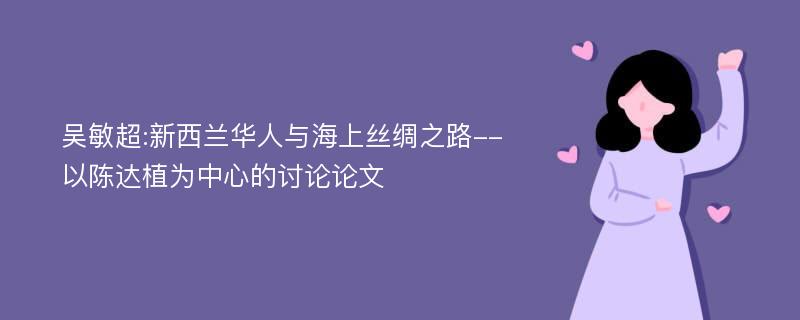 吴敏超:新西兰华人与海上丝绸之路--以陈达植为中心的讨论论文